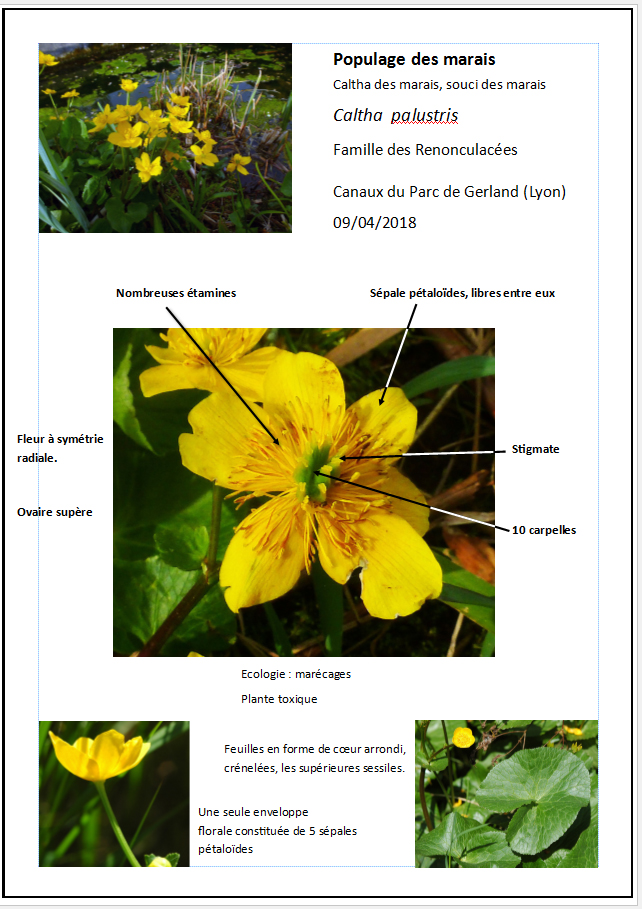 Populage des marais

Caltha des marais, souci des marais

Caltha palustris

Famille des Renonculacées

Canaux du Parc de Gerland (Lyon)

09/04/2018

Nombreuses étamines

Sépale pétaloïdes, libres entre eux

Fleur à symétrie radiale.

Ovaire supère

Stigmate

10 carpelles

Ecologie : marécages

Plante toxique

Feuilles en forme de cœur arrondi, crénelées, les supérieures sessiles.

Une seule enveloppe florale constituée de 5 sépales pétaloïdes